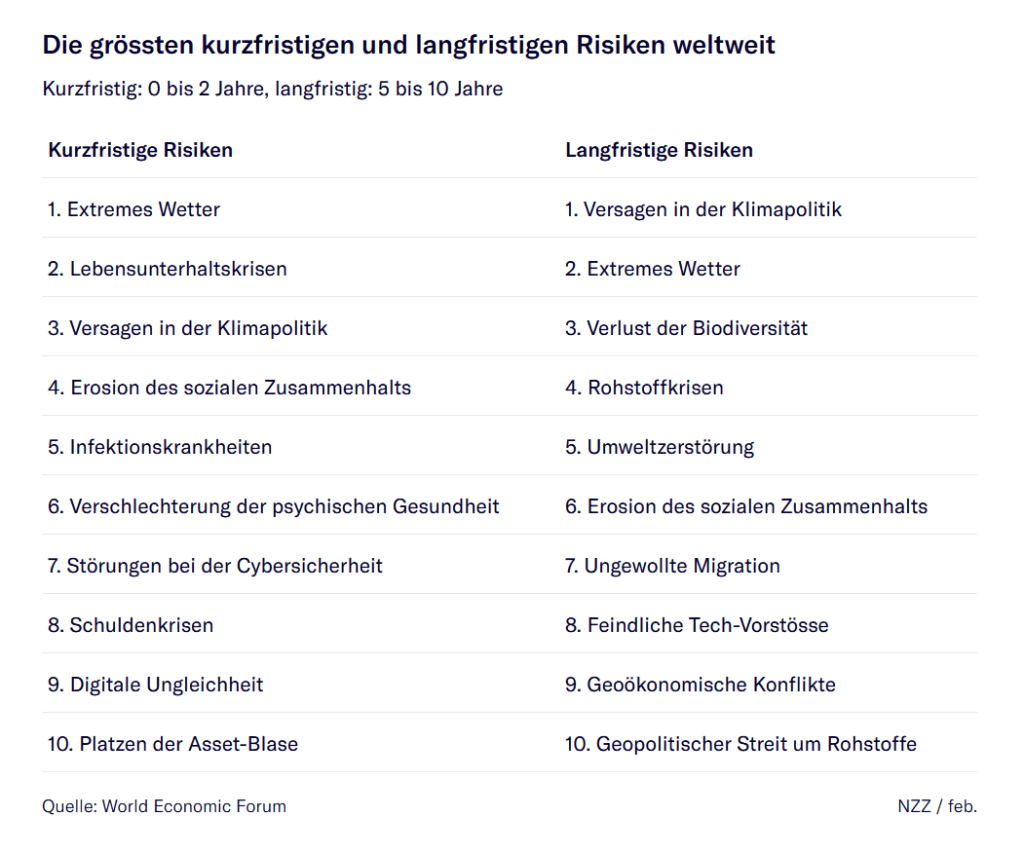 Die grössten kurzfristigen und langfristigen Risiken weltweit

Kurzfristig: 0 bis 2 Jahre, langfristig: 5 bis 10 Jahre

| Kurzfristige Risiken | Langfristige Risiken |
|---|---|
| 1. Extremes Wetter | 1. Versagen in der Klimapolitik |
| 2. Lebensunterhaltskrisen | 2. Extremes Wetter |
| 3. Versagen in der Klimapolitik | 3. Verlust der Biodiversität |
| 4. Erosion des sozialen Zusammenhalts | 4. Rohstoffkrisen |
| 5. Infektionskrankheiten | 5. Umweltzerstörung |
| 6. Verschlechterung der psychischen Gesundheit | 6. Erosion des sozialen Zusammenhalts |
| 7. Störungen bei der Cybersicherheit | 7. Ungewollte Migration |
| 8. Schuldenkrisen | 8. Feindliche Tech-Vorstösse |
| 9. Digitale Ungleichheit | 9. Geoökonomische Konflikte |
| 10. Platzen der Asset-Blase | 10. Geopolitischer Streit um Rohstoffe |

Quelle: World Economic Forum

NZZ / feb.